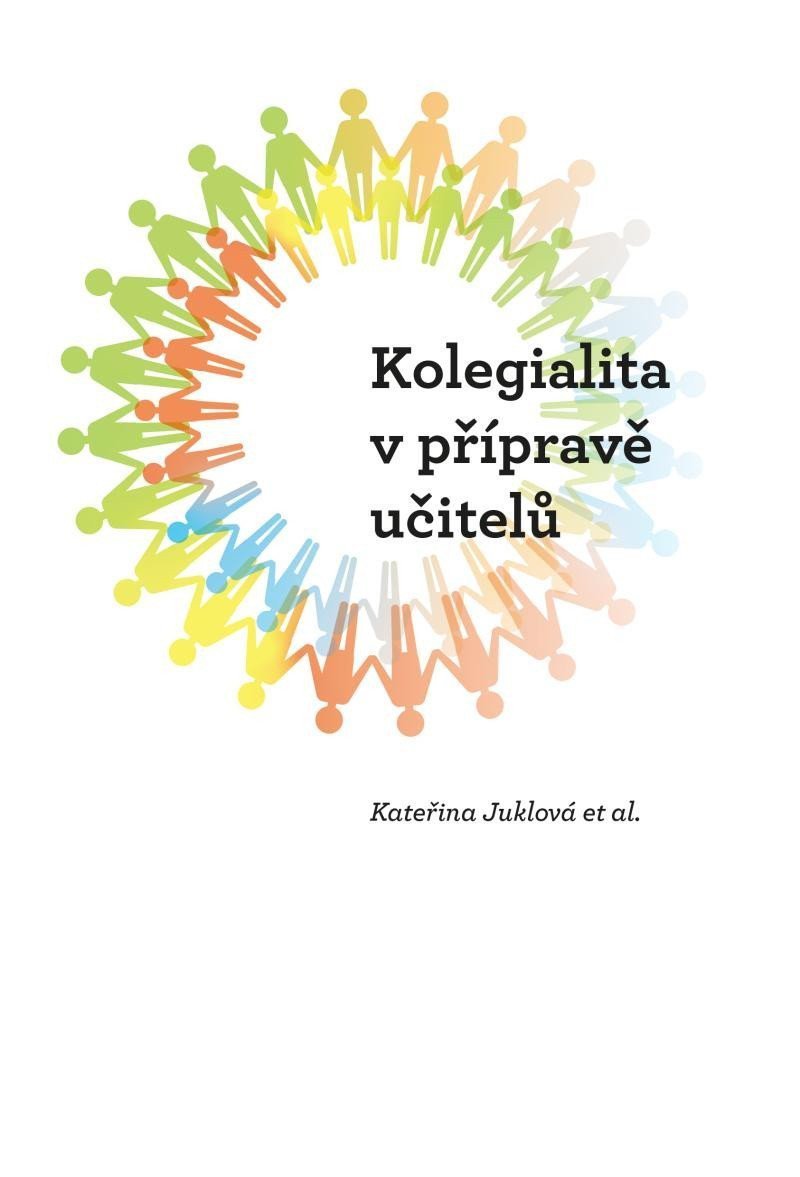 Kolegialita
v přípravě
učitelů

Kateřina Juklová et al.